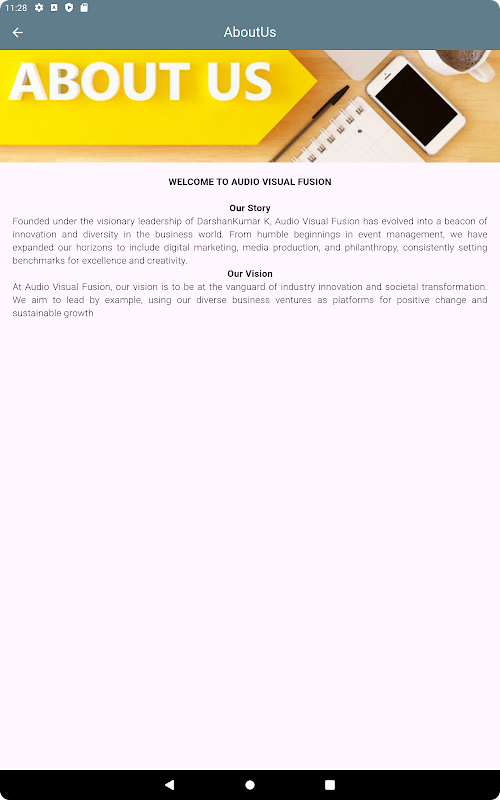 11:28

AboutUs

ABOUT US

WELCOME TO AUDIO VISUAL FUSION

Our Story
Founded under the visionary leadership of DarshanKumar K, Audio Visual Fusion has evolved into a beacon of innovation and diversity in the business world. From humble beginnings in event management, we have expanded our horizons to include digital marketing, media production, and philanthropy, consistently setting benchmarks for excellence and creativity.

Our Vision
At Audio Visual Fusion, our vision is to be at the vanguard of industry innovation and societal transformation. We aim to lead by example, using our diverse business ventures as platforms for positive change and sustainable growth